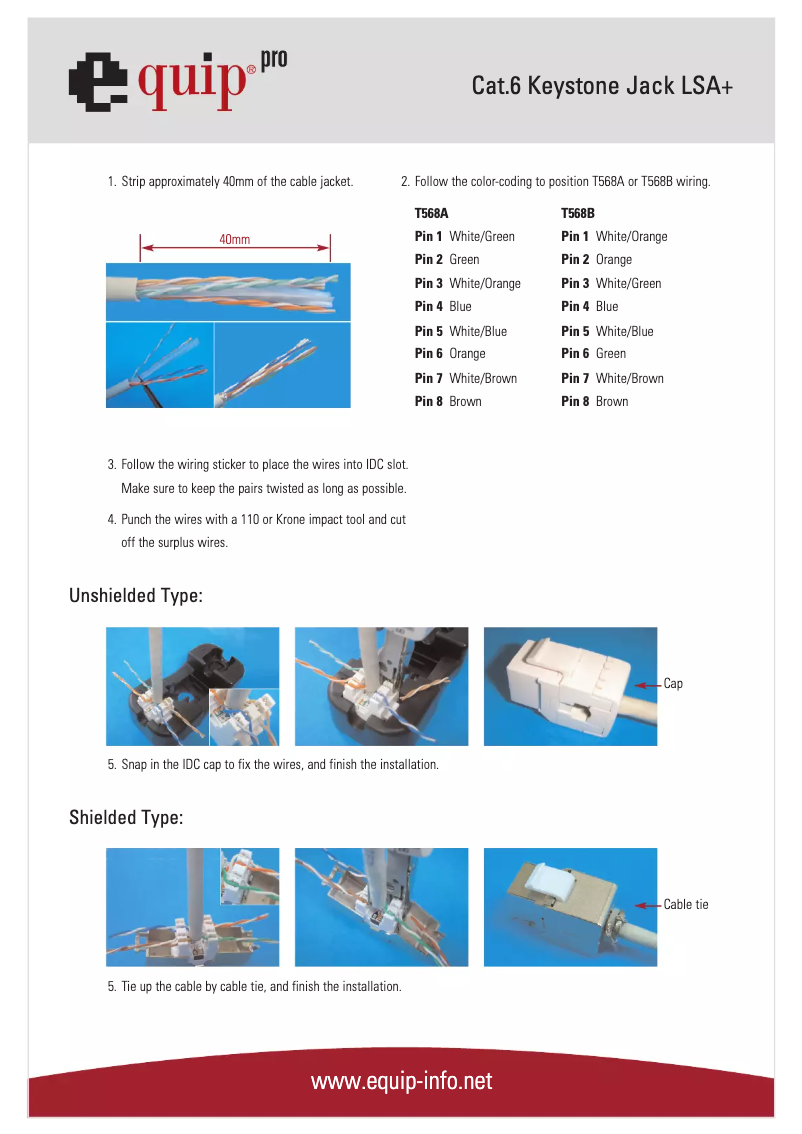 equip® pro

Cat.6 Keystone Jack LSA+

1. Strip approximately 40mm of the cable jacket.

40mm

2. Follow the color-coding to position T568A or T568B wiring.

| T568A | T568B |
|---|---|
| **Pin 1** White/Green | **Pin 1** White/Orange |
| **Pin 2** Green | **Pin 2** Orange |
| **Pin 3** White/Orange | **Pin 3** White/Green |
| **Pin 4** Blue | **Pin 4** Blue |
| **Pin 5** White/Blue | **Pin 5** White/Blue |
| **Pin 6** Orange | **Pin 6** Green |
| **Pin 7** White/Brown | **Pin 7** White/Brown |
| **Pin 8** Brown | **Pin 8** Brown |

3. Follow the wiring sticker to place the wires into IDC slot. Make sure to keep the pairs twisted as long as possible.

4. Punch the wires with a 110 or Krone impact tool and cut off the surplus wires.

Unshielded Type:

Cap

5. Snap in the IDC cap to fix the wires, and finish the installation.

Shielded Type:

Cable tie

5. Tie up the cable by cable tie, and finish the installation.

www.equip-info.net